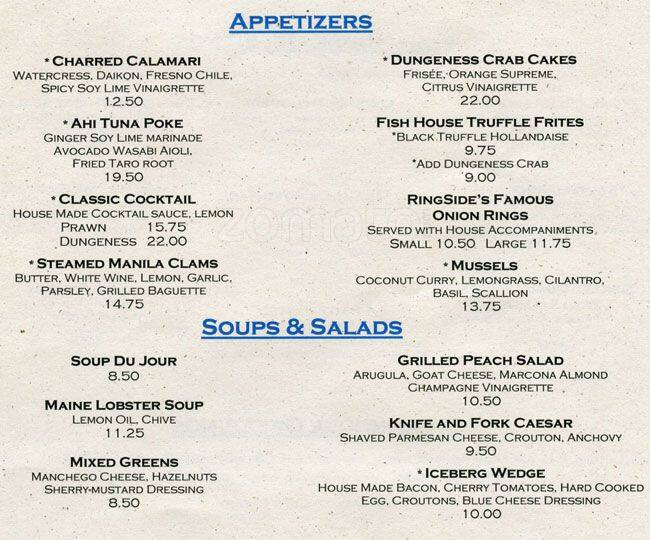 APPETIZERS

*CHARRED CALAMARI
WATERCRESS, DAIKON, FRESNO CHILE, SPICY SOY LIME VINAIGRETTE
12.50

*AHI TUNA POKE
GINGER SOY LIME MARINADE
AVOCADO WASABI AIOLI,
FRIED TARO ROOT
19.50

*CLASSIC COCKTAIL
HOUSE MADE COCKTAIL SAUCE, LEMON
PRAWN 15.75
DUNGENESS 22.00

*STEAMED MANILA CLAMS
BUTTER, WHITE WINE, LEMON, GARLIC, PARSLEY, GRILLED BAGUETTE
14.75

*DUNGENESS CRAB CAKES
FRISÉE, ORANGE SUPREME,
CITRUS VINAIGRETTE
22.00

FISH HOUSE TRUFFLE FRITES
*BLACK TRUFFLE HOLLANDAISE
9.75
*ADD DUNGENESS CRAB
9.00

RINGSIDE'S FAMOUS ONION RINGS
SERVED WITH HOUSE ACCOMPANIMENTS
SMALL 10.50 LARGE 11.75

*MUSSELS
COCONUT CURRY, LEMONGRASS, CILANTRO, BASIL, SCALLION
13.75

SOUPS & SALADS

SOUP DU JOUR
8.50

MAINE LOBSTER SOUP
LEMON OIL, CHIVE
11.25

MIXED GREENS
MANCHEGO CHEESE, HAZELNUTS
SHERRY-MUSTARD DRESSING
8.50

GRILLED PEACH SALAD
ARUGULA, GOAT CHEESE, MARCONA ALMOND
CHAMPAGNE VINAIGRETTE
10.50

KNIFE AND FORK CAESAR
SHAVED PARMESAN CHEESE, CROUTON, ANCHOVY
9.50

*ICEBERG WEDGE
HOUSE MADE BACON, CHERRY TOMATOES, HARD COOKED EGG, CROUTONS, BLUE CHEESE DRESSING
10.00